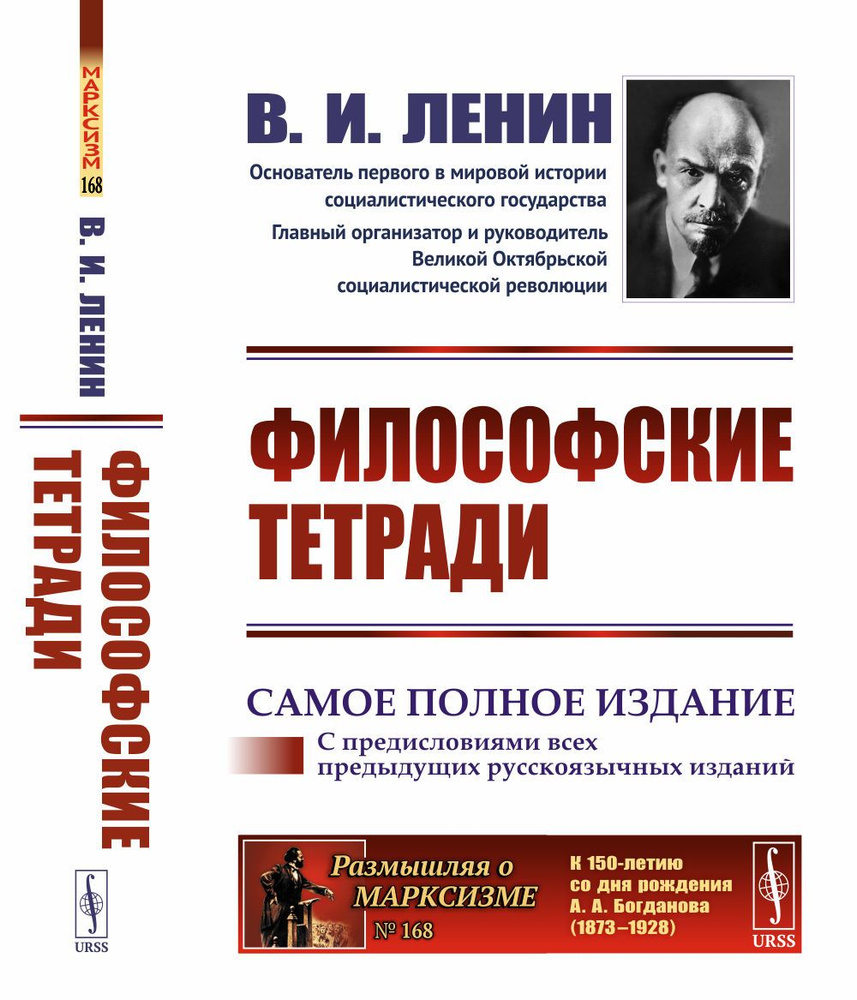 МАРКСИЗМ
168
В. И. ЛЕНИН
ФИЛОСОФСКИЕ ТЕТРАДИ
URSS

В. И. ЛЕНИН

Основатель первого в мировой истории социалистического государства

Главный организатор и руководитель Великой Октябрьской социалистической революции

ФИЛОСОФСКИЕ ТЕТРАДИ

САМОЕ ПОЛНОЕ ИЗДАНИЕ

С предисловиями всех предыдущих русскоязычных изданий

Размышляя о МАРКСИЗМЕ
№ 168

К 150-летию со дня рождения А. А. Богданова (1873–1928)

URSS